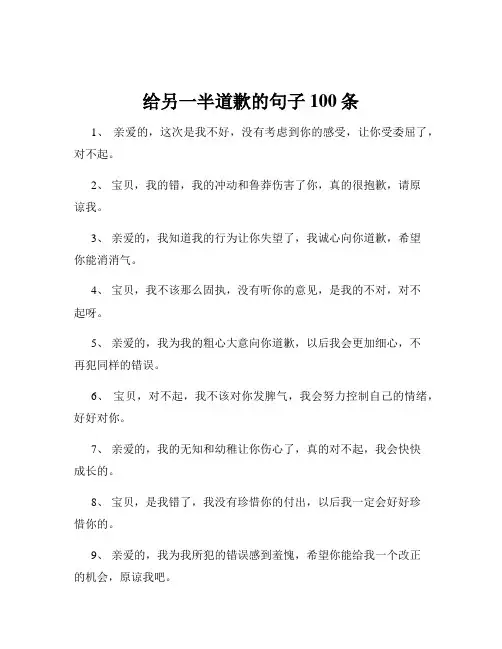 给另一半道歉的句子 100 条

1、 亲爱的，这次是我不好，没有考虑到你的感受，让你受委屈了，对不起。

2、 宝贝，我的错，我的冲动和鲁莽伤害了你，真的很抱歉，请原谅我。

3、 亲爱的，我知道我的行为让你失望了，我诚心向你道歉，希望你能消消气。

4、 宝贝，我不该那么固执，没有听你的意见，是我的不对，对不起呀。

5、 亲爱的，我为我的粗心大意向你道歉，以后我会更加细心，不再犯同样的错误。

6、 宝贝，对不起，我不该对你发脾气，我会努力控制自己的情绪，好好对你。

7、 亲爱的，我的无知和幼稚让你伤心了，真的对不起，我会快快成长的。

8、 宝贝，是我错了，我没有珍惜你的付出，以后我一定会好好珍惜你的。

9、 亲爱的，我为我所犯的错误感到羞愧，希望你能给我一个改正的机会，原谅我吧。